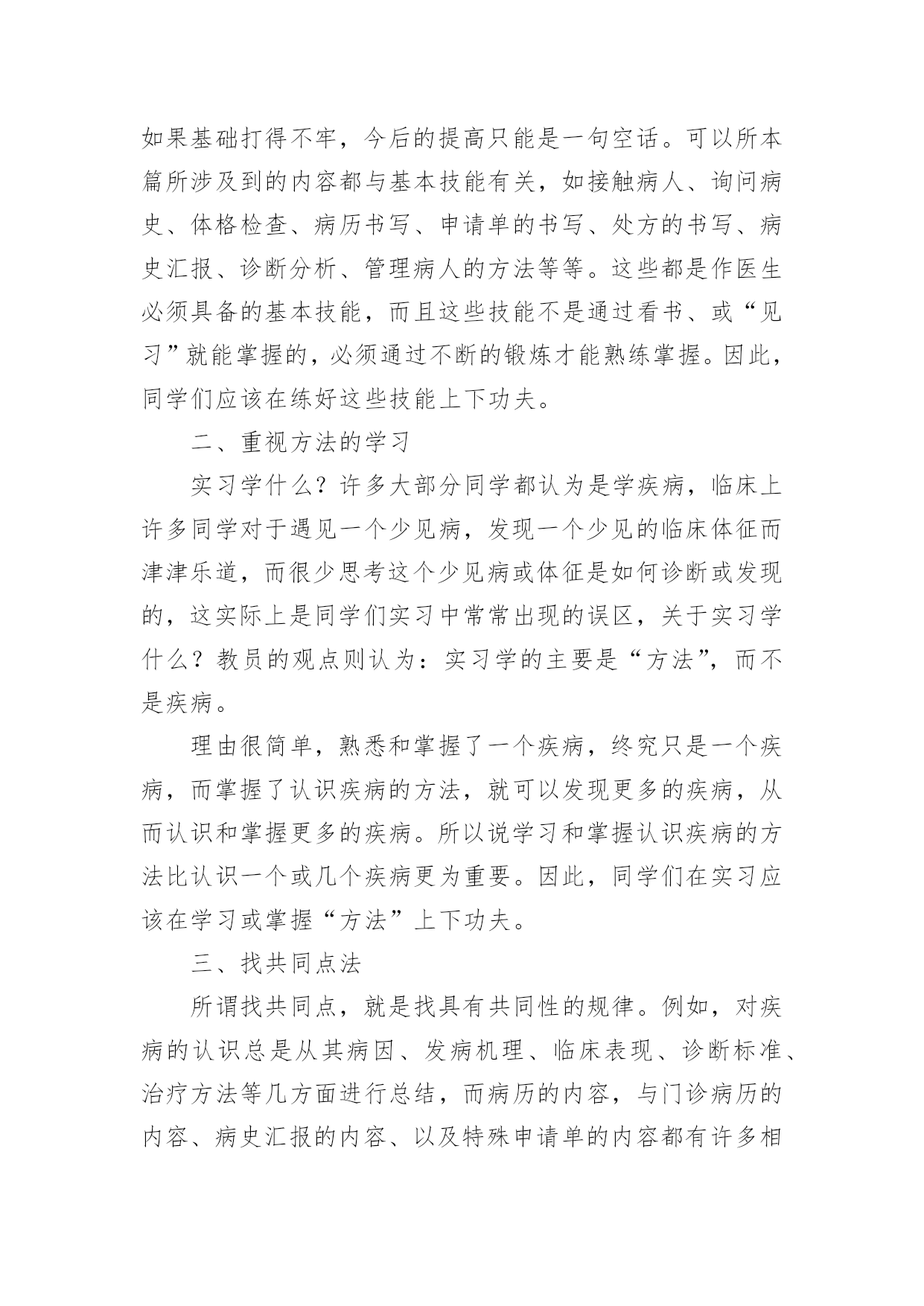 如果基础打得不牢，今后的提高只能是一句空话。可以所本篇所涉及到的内容都与基本技能有关，如接触病人、询问病史、体格检查、病历书写、申请单的书写、处方的书写、病史汇报、诊断分析、管理病人的方法等等。这些都是作医生必须具备的基本技能，而且这些技能不是通过看书、或“见习”就能掌握的，必须通过不断的锻炼才能熟练掌握。因此，同学们应该在练好这些技能上下功夫。

二、重视方法的学习

实习学什么？许多大部分同学都认为是学疾病，临床上许多同学对于遇见一个少见病，发现一个少见的临床体征而津津乐道，而很少思考这个少见病或体征是如何诊断或发现的，这实际上是同学们实习中常常出现的误区，关于实习学什么？教员的观点则认为：实习学的主要是“方法”，而不是疾病。

理由很简单，熟悉和掌握了一个疾病，终究只是一个疾病，而掌握了认识疾病的方法，就可以发现更多的疾病，从而认识和掌握更多的疾病。所以说学习和掌握认识疾病的方法比认识一个或几个疾病更为重要。因此，同学们在实习应该在学习或掌握“方法”上下功夫。

三、找共同点法

所谓找共同点，就是找具有共同性的规律。例如，对疾病的认识总是从其病因、发病机理、临床表现、诊断标准、治疗方法等几方面进行总结，而病历的内容，与门诊病历的内容、病史汇报的内容、以及特殊申请单的内容都有许多相